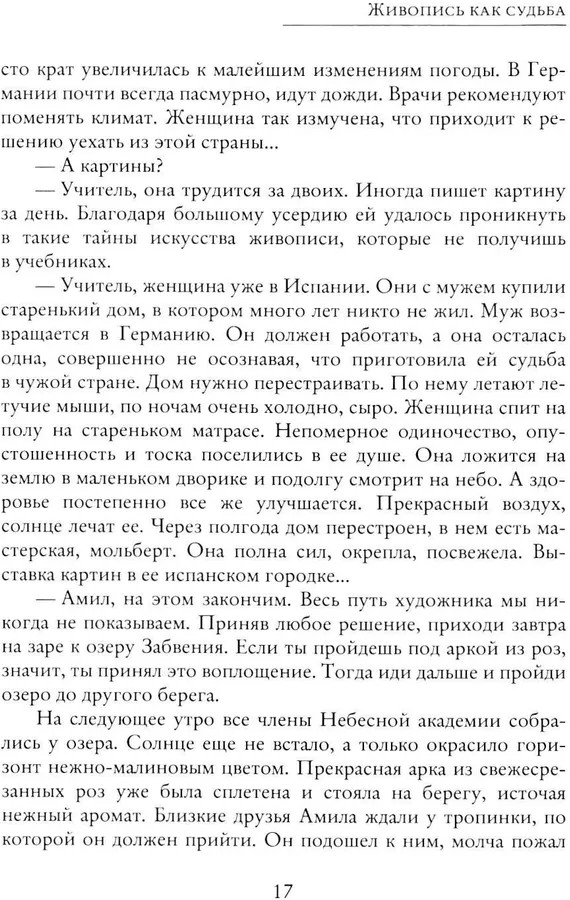 Живопись как судьба

сто крат увеличилась к малейшим изменениям погоды. В Германии почти всегда пасмурно, идут дожди. Врачи рекомендуют поменять климат. Женщина так измучена, что приходит к решению уехать из этой страны...

— А картины?

— Учитель, она трудится за двоих. Иногда пишет картину за день. Благодаря большому усердию ей удалось проникнуть в такие тайны искусства живописи, которые не получишь в учебниках.

— Учитель, женщина уже в Испании. Они с мужем купили старенький дом, в котором много лет никто не жил. Муж возвращается в Германию. Он должен работать, а она осталась одна, совершенно не осознавая, что приготовила ей судьба в чужой стране. Дом нужно перестраивать. По нему летают летучие мыши, по ночам очень холодно, сыро. Женщина спит на полу на стареньком матрасе. Непомерное одиночество, опустошенность и тоска поселились в ее душе. Она ложится на землю в маленьком дворике и подолгу смотрит на небо. А здоровье постепенно все же улучшается. Прекрасный воздух, солнце лечат ее. Через полгода дом перестроен, в нем есть мастерская, мольберт. Она полна сил, окрепла, посвежела. Выставка картин в ее испанском городке...

— Амил, на этом закончим. Весь путь художника мы никогда не показываем. Приняв любое решение, приходи завтра на заре к озеру Забвения. Если ты пройдешь под аркой из роз, значит, ты принял это воплощение. Тогда иди дальше и пройди озеро до другого берега.

На следующее утро все члены Небесной академии собрались у озера. Солнце еще не встало, а только окрасило горизонт нежно-малиновым цветом. Прекрасная арка из свежесрезанных роз уже была сплетена и стояла на берегу, источая нежный аромат. Близкие друзья Амила ждали у тропинки, по которой он должен прийти. Он подошел к ним, молча пожал

17